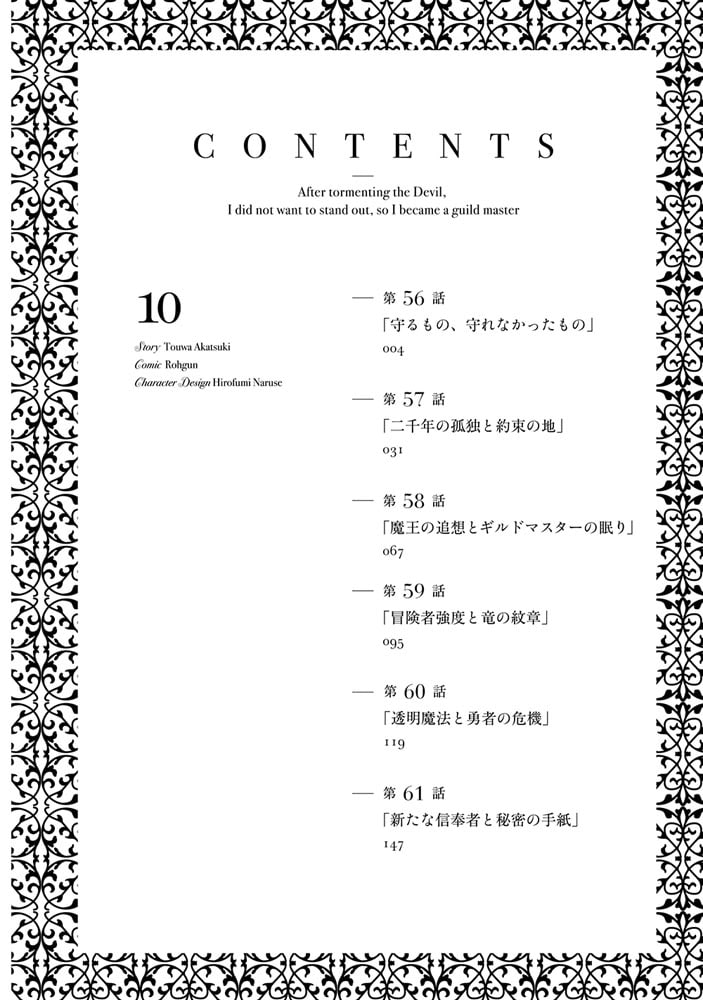 CONTENTS

After tormenting the Devil,
I did not want to stand out, so I became a guild master

10

Story Touwa Akatsuki
Comic Rohgun
Character Design Hirofumi Naruse

— 第 56 話
「守るもの、守れなかったもの」
004

— 第 57 話
「二千年の孤独と約束の地」
031

— 第 58 話
「魔王の追想とギルドマスターの眠り」
067

— 第 59 話
「冒険者強度と竜の紋章」
095

— 第 60 話
「透明魔法と勇者の危機」
119

— 第 61 話
「新たな信奉者と秘密の手紙」
147